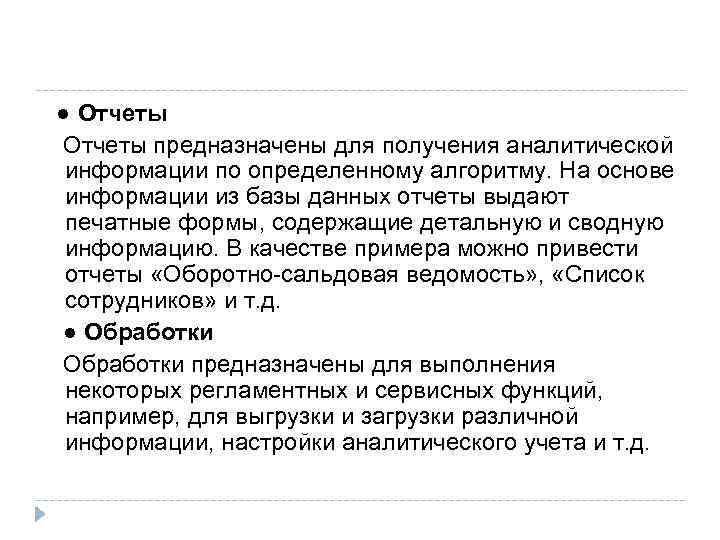 ● Отчеты

Отчеты предназначены для получения аналитической информации по определенному алгоритму. На основе информации из базы данных отчеты выдают печатные формы, содержащие детальную и сводную информацию. В качестве примера можно привести отчеты «Оборотно-сальдовая ведомость», «Список сотрудников» и т.д.

● Обработки

Обработки предназначены для выполнения некоторых регламентных и сервисных функций, например, для выгрузки и загрузки различной информации, настройки аналитического учета и т.д.